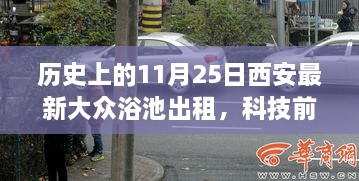 历史上的11月25日西安最新大众浴池出租，科技前

華商網
WWW.HSW.CN